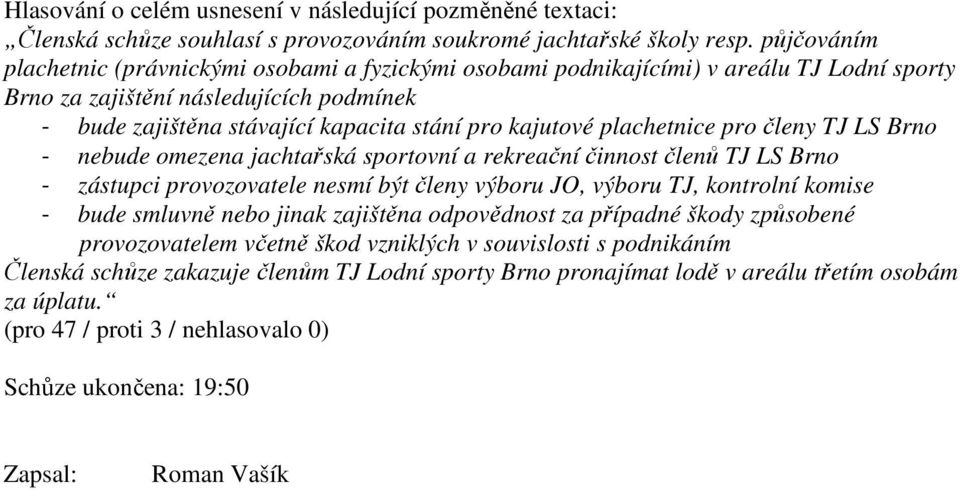 Hlasování o celém usnesení v následující pozměněné textaci:
„Členská schůze souhlasí s provozováním soukromé jachtařské školy resp. půjčováním plachetnic (právnickými osobami a fyzickými osobami podnikajícími) v areálu TJ Lodní sporty Brno za zajištění následujících podmínek
- bude zajištěna stávající kapacita stání pro kajutové plachetnice pro členy TJ LS Brno
- nebude omezena jachtařská sportovní a rekreační činnost členů TJ LS Brno
- zástupci provozovatele nesmí být členy výboru JO, výboru TJ, kontrolní komise
- bude smluvně nebo jinak zajištěna odpovědnost za případné škody způsobené provozovatelem včetně škod vzniklých v souvislosti s podnikáním
Členská schůze zakazuje členům TJ Lodní sporty Brno pronajímat lodě v areálu třetím osobám za úplatu.“
(pro 47 / proti 3 / nehlasovalo 0)

Schůze ukončena: 19:50

Zapsal: Roman Vašík